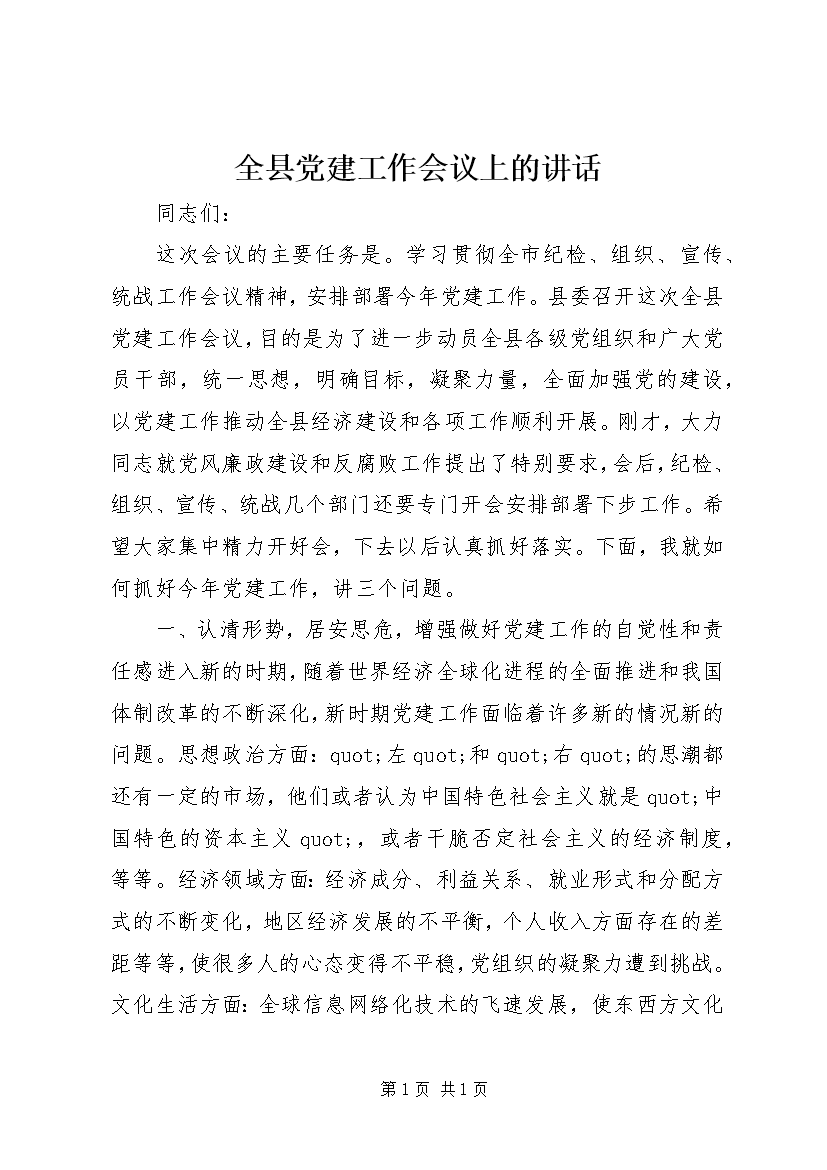 全县党建工作会议上的讲话

同志们：

这次会议的主要任务是。学习贯彻全市纪检、组织、宣传、统战工作会议精神，安排部署今年党建工作。县委召开这次全县党建工作会议，目的是为了进一步动员全县各级党组织和广大党员干部，统一思想，明确目标，凝聚力量，全面加强党的建设，以党建工作推动全县经济建设和各项工作顺利开展。刚才，大力同志就党风廉政建设和反腐败工作提出了特别要求，会后，纪检、组织、宣传、统战几个部门还要专门开会安排部署下步工作。希望大家集中精力开好会，下去以后认真抓好落实。下面，我就如何抓好今年党建工作，讲三个问题。

一、认清形势，居安思危，增强做好党建工作的自觉性和责任感进入新的时期，随着世界经济全球化进程的全面推进和我国体制改革的不断深化，新时期党建工作面临着许多新的情况新的问题。思想政治方面：quot;左quot;和quot;右quot;的思潮都还有一定的市场，他们或者认为中国特色社会主义就是quot;中国特色的资本主义quot;，或者干脆否定社会主义的经济制度，等等。经济领域方面：经济成分、利益关系、就业形式和分配方式的不断变化，地区经济发展的不平衡，个人收入方面存在的差距等等，使很多人的心态变得不平稳，党组织的凝聚力遭到挑战。文化生活方面：全球信息网络化技术的飞速发展，使东西方文化

第1页 共1页